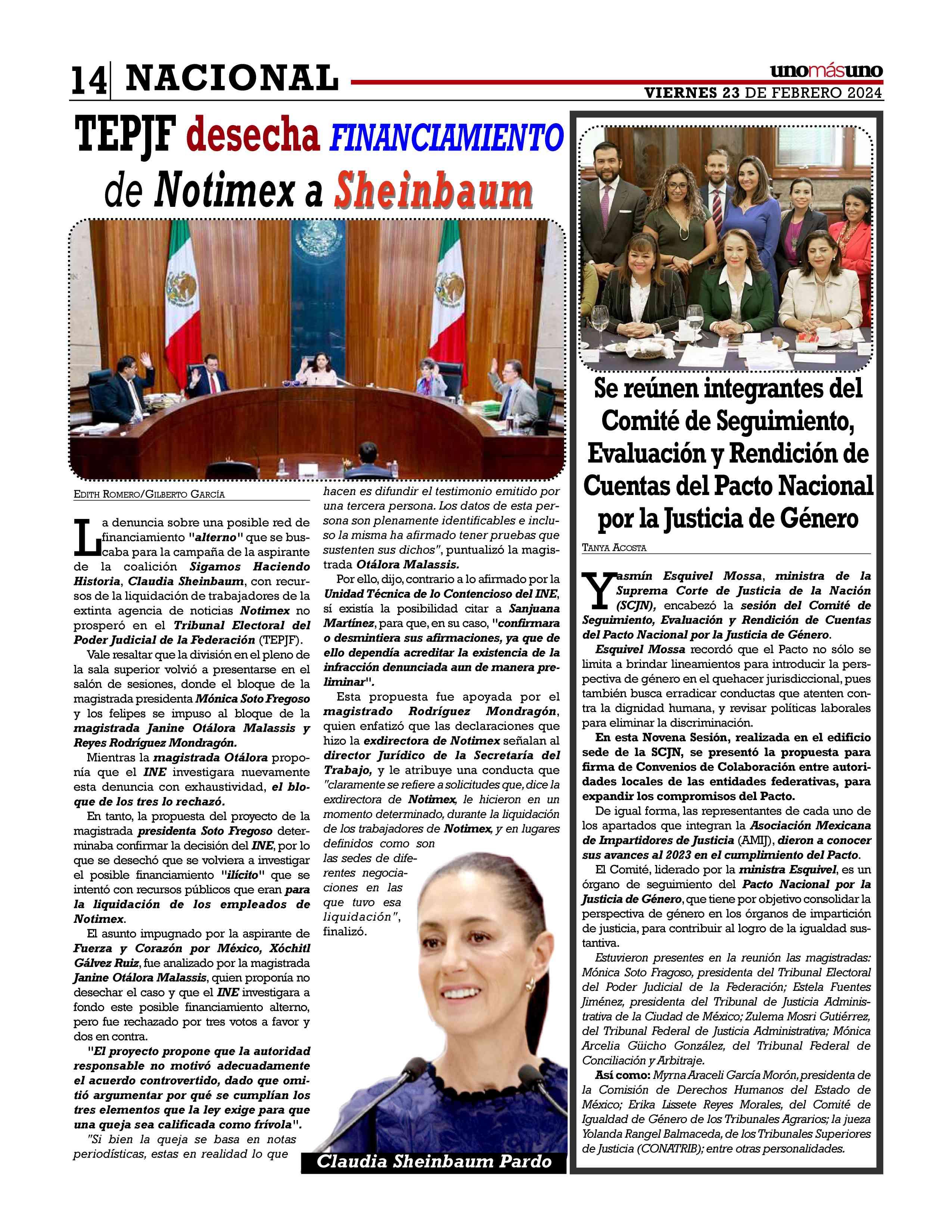 14 NACIONAL

unomásuno
VIERNES 23 DE FEBRERO 2024

TEPJF desecha FINANCIAMIENTO de Notimex a Sheinbaum

EDITH ROMERO/GILBERTO GARCÍA

La denuncia sobre una posible red de financiamiento "alterno" que se buscaba para la campaña de la aspirante de la coalición Sigamos Haciendo Historia, Claudia Sheinbaum, con recursos de la liquidación de trabajadores de la extinta agencia de noticias Notimex no prosperó en el Tribunal Electoral del Poder Judicial de la Federación (TEPJF).

Vale resaltar que la división en el pleno de la sala superior volvió a presentarse en el salón de sesiones, donde el bloque de la magistrada presidenta Mónica Soto Fregoso y los felipes se impuso al bloque de la magistrada Janine Otálora Malassis y Reyes Rodríguez Mondragón.

Mientras la magistrada Otálora proponía que el INE investigara nuevamente esta denuncia con exhaustividad, el bloque de los tres lo rechazó.

En tanto, la propuesta del proyecto de la magistrada presidenta Soto Fregoso determinaba confirmar la decisión del INE, por lo que se desechó que se volviera a investigar el posible financiamiento "ilícito" que se intentó con recursos públicos que eran para la liquidación de los empleados de Notimex.

El asunto impugnado por la aspirante de Fuerza y Corazón por México, Xóchitl Gálvez Ruiz, fue analizado por la magistrada Janine Otálora Malassis, quien proponía no desechar el caso y que el INE investigara a fondo este posible financiamiento alterno, pero fue rechazado por tres votos a favor y dos en contra.

"El proyecto propone que la autoridad responsable no motivó adecuadamente el acuerdo controvertido, dado que omitió argumentar por qué se cumplían los tres elementos que la ley exige para que una queja sea calificada como frívola".

"Si bien la queja se basa en notas periodísticas, estas en realidad lo que hacen es difundir el testimonio emitido por una tercera persona. Los datos de esta persona son plenamente identificables e incluso la misma ha afirmado tener pruebas que sustenten sus dichos", puntualizó la magistrada Otálora Malassis.

Por ello, dijo, contrario a lo afirmado por la Unidad Técnica de lo Contencioso del INE, sí existía la posibilidad citar a Sanjuana Martínez, para que, en su caso, "confirmara o desmintiera sus afirmaciones, ya que de ello dependía acreditar la existencia de la infracción denunciada aun de manera preliminar".

Esta propuesta fue apoyada por el magistrado Rodríguez Mondragón, quien enfatizó que las declaraciones que hizo la exdirectora de Notimex señalan al director Jurídico de la Secretaría del Trabajo, y le atribuye una conducta que "claramente se refiere a solicitudes que, dice la exdirectora de Notimex, le hicieron en un momento determinado, durante la liquidación de los trabajadores de Notimex, y en lugares definidos como son las sedes de diferentes negociaciones en las que tuvo esa liquidación", finalizó.

Claudia Sheinbaum Pardo

Se reúnen integrantes del Comité de Seguimiento, Evaluación y Rendición de Cuentas del Pacto Nacional por la Justicia de Género

TANYA ACOSTA

Yasmín Esquivel Mossa, ministra de la Suprema Corte de Justicia de la Nación (SCJN), encabezó la sesión del Comité de Seguimiento, Evaluación y Rendición de Cuentas del Pacto Nacional por la Justicia de Género.

Esquivel Mossa recordó que el Pacto no sólo se limita a brindar lineamientos para introducir la perspectiva de género en el quehacer jurisdiccional, pues también busca erradicar conductas que atenten contra la dignidad humana, y revisar políticas laborales para eliminar la discriminación.

En esta Novena Sesión, realizada en el edificio sede de la SCJN, se presentó la propuesta para firma de Convenios de Colaboración entre autoridades locales de las entidades federativas, para expandir los compromisos del Pacto.

De igual forma, las representantes de cada uno de los apartados que integran la Asociación Mexicana de Impartidores de Justicia (AMIJ), dieron a conocer sus avances al 2023 en el cumplimiento del Pacto.

El Comité, liderado por la ministra Esquivel, es un órgano de seguimiento del Pacto Nacional por la Justicia de Género, que tiene por objetivo consolidar la perspectiva de género en los órganos de impartición de justicia, para contribuir al logro de la igualdad sustantiva.

Estuvieron presentes en la reunión las magistradas: Mónica Soto Fragoso, presidenta del Tribunal Electoral del Poder Judicial de la Federación; Estela Fuentes Jiménez, presidenta del Tribunal de Justicia Administrativa de la Ciudad de México; Zulema Mosri Gutiérrez, del Tribunal Federal de Justicia Administrativa; Mónica Arcelia Güicho González, del Tribunal Federal de Conciliación y Arbitraje.

Así como: Myrna Araceli García Morón, presidenta de la Comisión de Derechos Humanos del Estado de México; Erika Lissete Reyes Morales, del Comité de Igualdad de Género de los Tribunales Agrarios; la jueza Yolanda Rangel Balmaceda, de los Tribunales Superiores de Justicia (CONATRIB); entre otras personalidades.